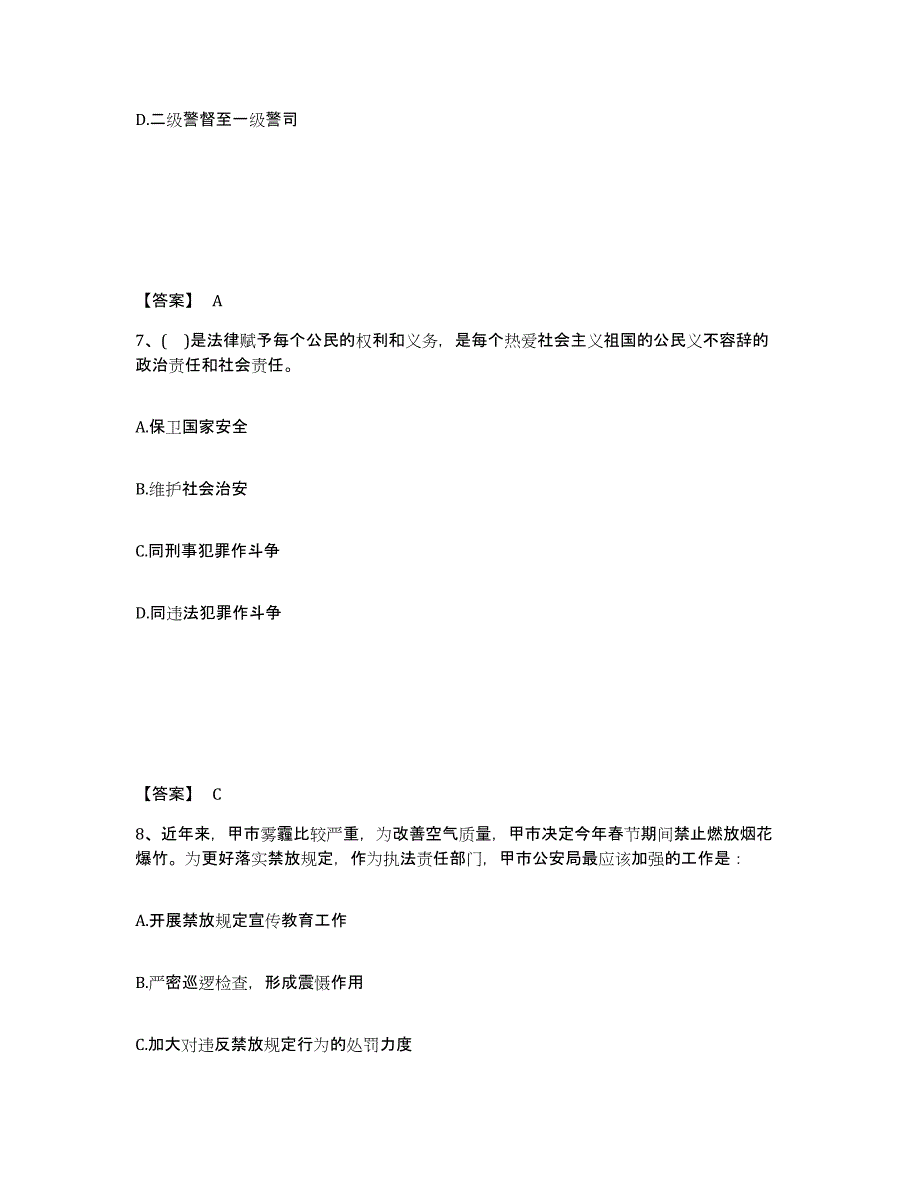 D.二级警督至一级警司

【答案】 A

7、( )是法律赋予每个公民的权利和义务，是每个热爱社会主义祖国的公民义不容辞的政治责任和社会责任。

A.保卫国家安全

B.维护社会治安

C.同刑事犯罪作斗争

D.同违法犯罪作斗争

【答案】 C

8、近年来，甲市雾霾比较严重，为改善空气质量，甲市决定今年春节期间禁止燃放烟花爆竹。为更好落实禁放规定，作为执法责任部门，甲市公安局最应该加强的工作是：

A.开展禁放规定宣传教育工作

B.严密巡逻检查，形成震慑作用

C.加大对违反禁放规定行为的处罚力度